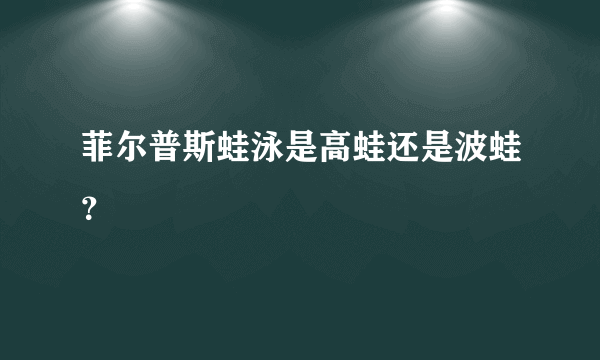 菲尔普斯蛙泳是高蛙还是波蛙？